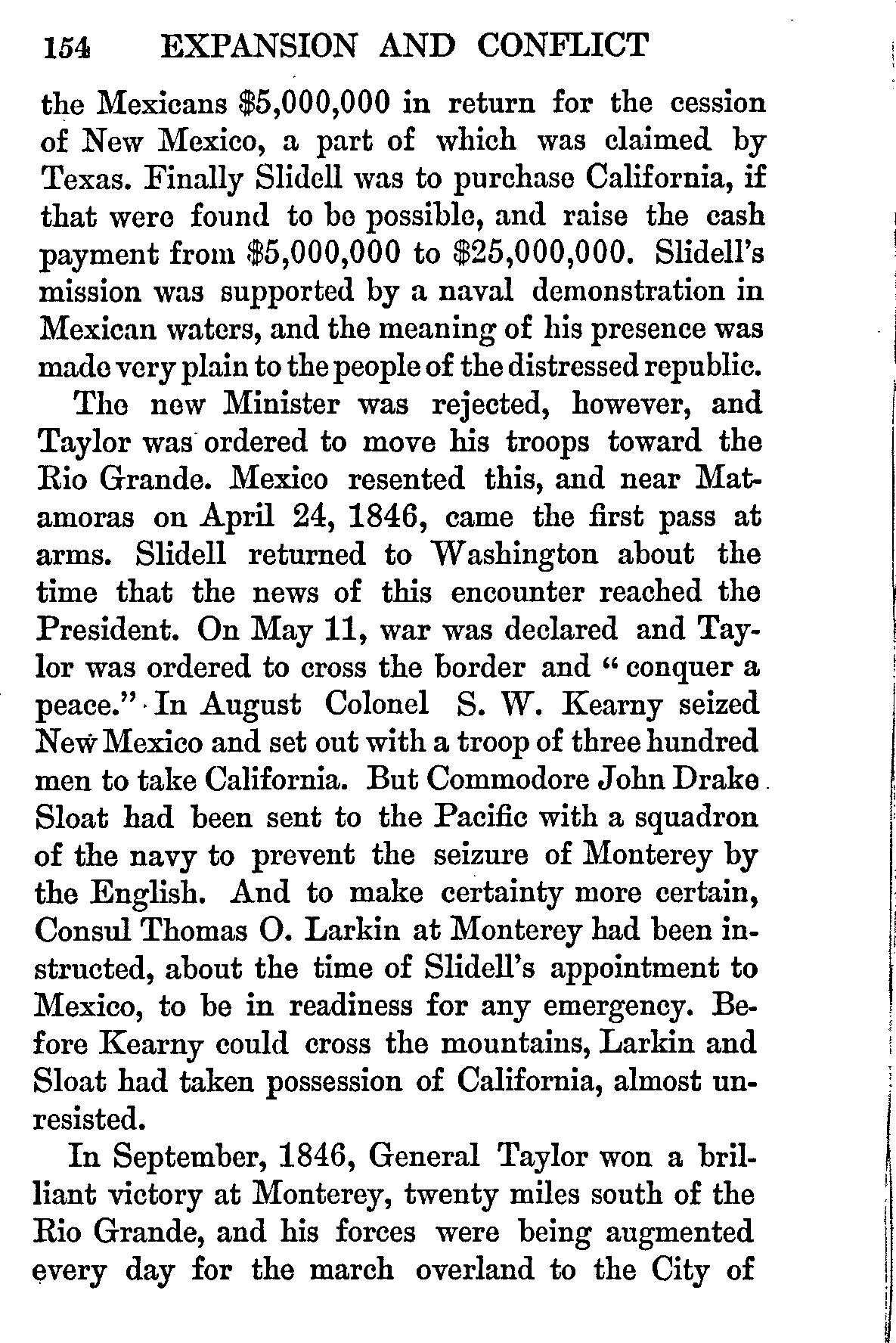 154 EXPANSION AND CONFLICT

the Mexicans \$5,000,000 in return for the cession of New Mexico, a part of which was claimed by Texas. Finally Slidell was to purchase California, if that were found to be possible, and raise the cash payment from \$5,000,000 to \$25,000,000. Slidell's mission was supported by a naval demonstration in Mexican waters, and the meaning of his presence was made very plain to the people of the distressed republic.

The new Minister was rejected, however, and Taylor was ordered to move his troops toward the Rio Grande. Mexico resented this, and near Matamoras on April 24, 1846, came the first pass at arms. Slidell returned to Washington about the time that the news of this encounter reached the President. On May 11, war was declared and Taylor was ordered to cross the border and "conquer a peace." In August Colonel S. W. Kearny seized New Mexico and set out with a troop of three hundred men to take California. But Commodore John Drake Sloat had been sent to the Pacific with a squadron of the navy to prevent the seizure of Monterey by the English. And to make certainty more certain, Consul Thomas O. Larkin at Monterey had been instructed, about the time of Slidell's appointment to Mexico, to be in readiness for any emergency. Before Kearny could cross the mountains, Larkin and Sloat had taken possession of California, almost unresisted.

In September, 1846, General Taylor won a brilliant victory at Monterey, twenty miles south of the Rio Grande, and his forces were being augmented every day for the march overland to the City of